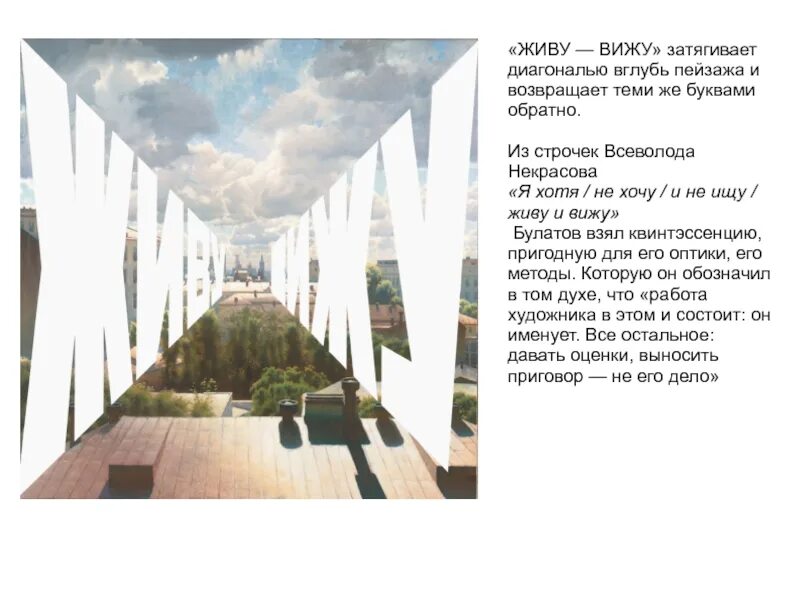 ЖИВУ

ВИЖУ

«ЖИВУ — ВИЖУ» затягивает диагональю вглубь пейзажа и возвращает теми же буквами обратно.

Из строчек Всеволода Некрасова
«Я хотя / не хочу / и не ищу / живу и вижу»
Булатов взял квинтэссенцию, пригодную для его оптики, его методы. Которую он обозначил в том духе, что «работа художника в этом и состоит: он именует. Все остальное: давать оценки, выносить приговор — не его дело»